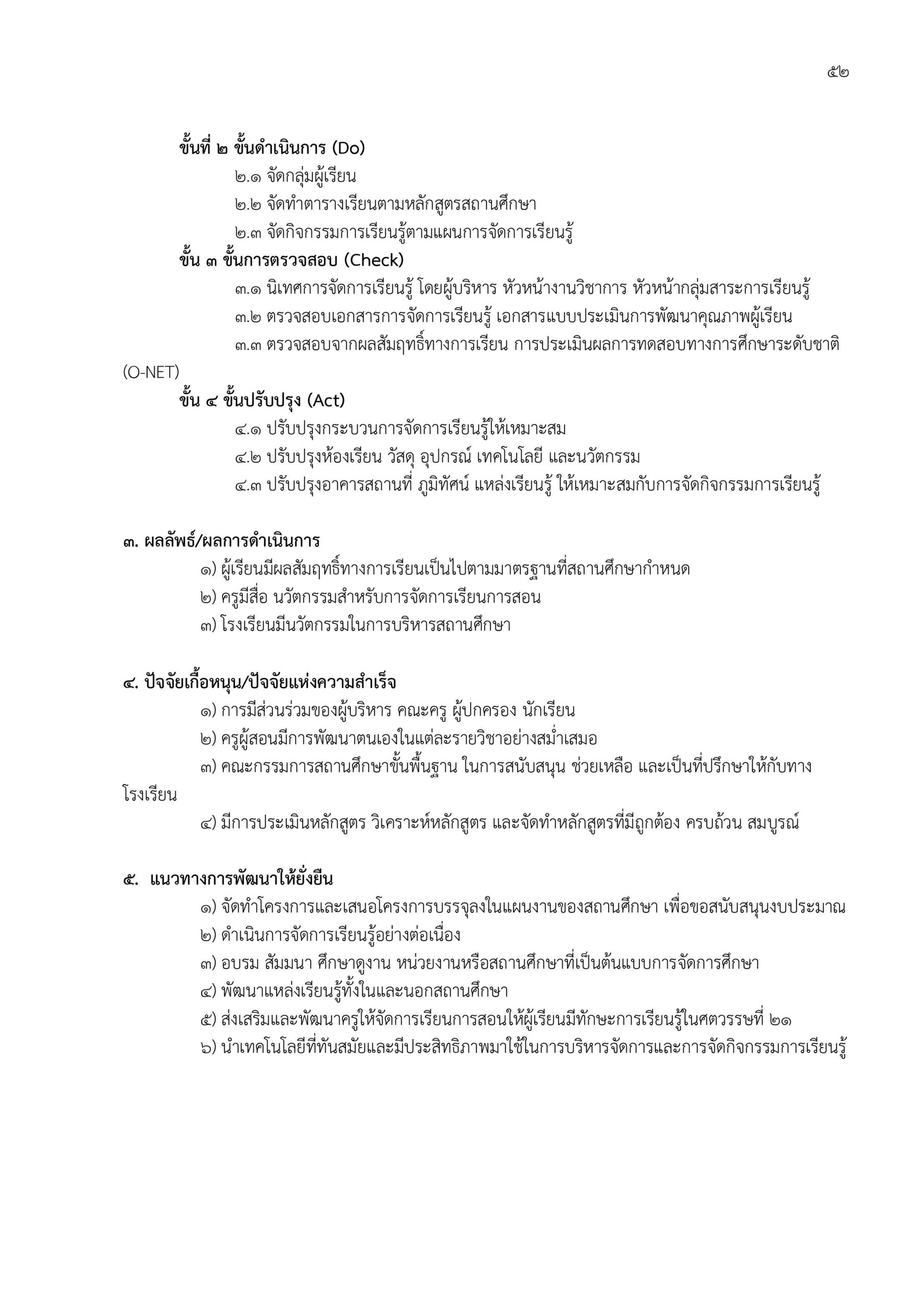 ๕๒

ขั้นที่ ๒ ขั้นดำเนินการ (Do)

๒.๑ จัดกลุ่มผู้เรียน

๒.๒ จัดทำตารางเรียนตามหลักสูตรสถานศึกษา

๒.๓ จัดกิจกรรมการเรียนรู้ตามแผนการจัดการเรียนรู้

ขั้น ๓ ขั้นการตรวจสอบ (Check)

๓.๑ นิเทศการจัดการเรียนรู้ โดยผู้บริหาร หัวหน้างานวิชาการ หัวหน้ากลุ่มสาระการเรียนรู้

๓.๒ ตรวจสอบเอกสารการจัดการเรียนรู้ เอกสารแบบประเมินการพัฒนาคุณภาพผู้เรียน

๓.๓ ตรวจสอบจากผลสัมฤทธิ์ทางการเรียน การประเมินผลการทดสอบทางการศึกษาระดับชาติ (O-NET)

ขั้น ๔ ขั้นปรับปรุง (Act)

๔.๑ ปรับปรุงกระบวนการจัดการเรียนรู้ให้เหมาะสม

๔.๒ ปรับปรุงห้องเรียน วัสดุ อุปกรณ์ เทคโนโลยี และนวัตกรรม

๔.๓ ปรับปรุงอาคารสถานที่ ภูมิทัศน์ แหล่งเรียนรู้ ให้เหมาะสมกับการจัดกิจกรรมการเรียนรู้

๓. ผลลัพธ์/ผลการดำเนินการ

๑) ผู้เรียนมีผลสัมฤทธิ์ทางการเรียนเป็นไปตามมาตรฐานที่สถานศึกษากำหนด

๒) ครูมีสื่อ นวัตกรรมสำหรับการจัดการเรียนการสอน

๓) โรงเรียนมีนวัตกรรมในการบริหารสถานศึกษา

๔. ปัจจัยเกื้อหนุน/ปัจจัยแห่งความสำเร็จ

๑) การมีส่วนร่วมของผู้บริหาร คณะครู ผู้ปกครอง นักเรียน

๒) ครูผู้สอนมีการพัฒนาตนเองในแต่ละรายวิชาอย่างสม่ำเสมอ

๓) คณะกรรมการสถานศึกษาขั้นพื้นฐาน ในการสนับสนุน ช่วยเหลือ และเป็นที่ปรึกษาให้กับทางโรงเรียน

๔) มีการประเมินหลักสูตร วิเคราะห์หลักสูตร และจัดทำหลักสูตรที่มีถูกต้อง ครบถ้วน สมบูรณ์

๕. แนวทางการพัฒนาให้ยั่งยืน

๑) จัดทำโครงการและเสนอโครงการบรรจุลงในแผนงานของสถานศึกษา เพื่อขอสนับสนุนงบประมาณ

๒) ดำเนินการจัดการเรียนรู้อย่างต่อเนื่อง

๓) อบรม สัมมนา ศึกษาดูงาน หน่วยงานหรือสถานศึกษาที่เป็นต้นแบบการจัดการศึกษา

๔) พัฒนาแหล่งเรียนรู้ทั้งในและนอกสถานศึกษา

๕) ส่งเสริมและพัฒนาครูให้จัดการเรียนการสอนให้ผู้เรียนมีทักษะการเรียนรู้ในศตวรรษที่ ๒๑

๖) นำเทคโนโลยีที่ทันสมัยและมีประสิทธิภาพมาใช้ในการบริหารจัดการและการจัดกิจกรรมการเรียนรู้